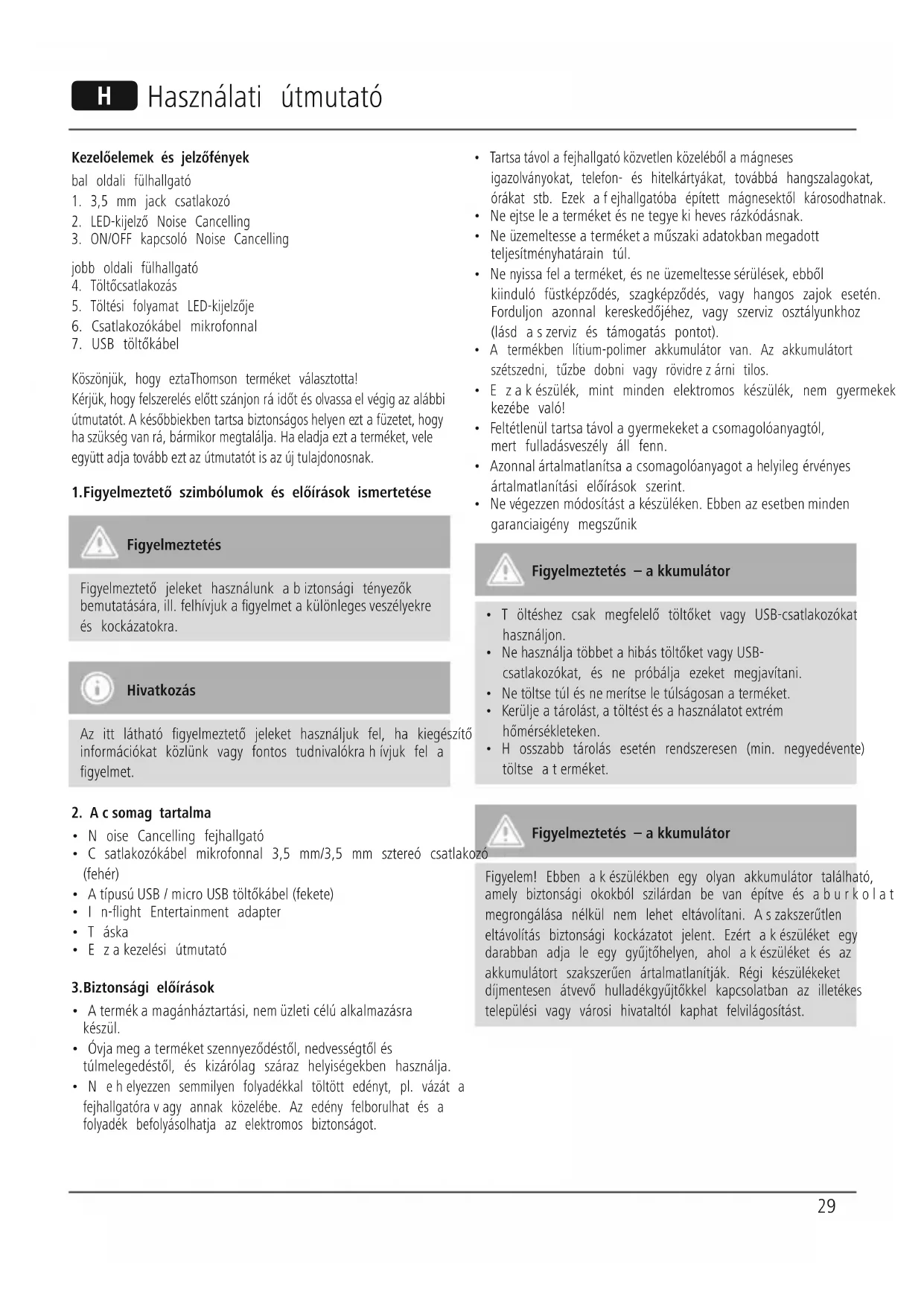 H Használati útmutató

**Kezelőelemek és jelzőfények**
bal oldali fülhallgató
1. 3,5 mm jack csatlakozó
2. LED-kijelző Noise Cancelling
3. ON/OFF kapcsoló Noise Cancelling

jobb oldali fülhallgató
4. Töltőcsatlakozás
5. Töltési folyamat LED-kijelzője
6. Csatlakozókábel mikrofonnal
7. USB töltőkábel

Köszönjük, hogy eztaThomson terméket választotta!
Kérjük, hogy felszerelés előtt szánjon rá időt és olvassa el végig az alábbi útmutatót. A későbbiekben tartsa biztonságos helyen ezt a füzetet, hogy ha szükség van rá, bármikor megtalálja. Ha eladja ezt a terméket, vele együtt adja tovább ezt az útmutatót is az új tulajdonosnak.

**1.Figyelmeztető szimbólumok és előírások ismertetése**

**Figyelmeztetés**

Figyelmeztető jeleket használunk a b iztonsági tényezők bemutatására, ill. felhívjuk a figyelmet a különleges veszélyekre és kockázatokra.

**Hivatkozás**

Az itt látható figyelmeztető jeleket használjuk fel, ha kiegészítő információkat közlünk vagy fontos tudnivalókra h ívjuk fel a figyelmet.

**2. A c somag tartalma**
• N oise Cancelling fejhallgató
• C satlakozókábel mikrofonnal 3,5 mm/3,5 mm sztereó csatlakozó (fehér)
• A típusú USB / micro USB töltőkábel (fekete)
• I n-flight Entertainment adapter
• T áska
• E z a kezelési útmutató

**3.Biztonsági előírások**
• A termék a magánháztartási, nem üzleti célú alkalmazásra készül.
• Óvja meg a terméket szennyeződéstől, nedvességtől és túlmelegedéstől, és kizárólag száraz helyiségekben használja.
• N e h elyezzen semmilyen folyadékkal töltött edényt, pl. vázát a fejhallgatóra v agy annak közelébe. Az edény felborulhat és a folyadék befolyásolhatja az elektromos biztonságot.
• Tartsa távol a fejhallgató közvetlen közeléből a mágneses igazolványokat, telefon- és hitelkártyákat, továbbá hangszalagokat, órákat stb. Ezek a f ejhallgatóba épített mágnesektől károsodhatnak.
• Ne ejtse le a terméket és ne tegye ki heves rázkódásnak.
• Ne üzemeltesse a terméket a műszaki adatokban megadott teljesítményhatárain túl.
• Ne nyissa fel a terméket, és ne üzemeltesse sérülések, ebből kiinduló füstképződés, szagképződés, vagy hangos zajok esetén. Forduljon azonnal kereskedőjéhez, vagy szerviz osztályunkhoz (lásd a s zerviz és támogatás pontot).
• A termékben lítium-polimer akkumulátor van. Az akkumulátort szétszedni, tűzbe dobni vagy rövidre z árni tilos.
• E z a k észülék, mint minden elektromos készülék, nem gyermekek kezébe való!
• Feltétlenül tartsa távol a gyermekeket a csomagolóanyagtól, mert fulladásveszély áll fenn.
• Azonnal ártalmatlanítsa a csomagolóanyagot a helyileg érvényes ártalmatlanítási előírások szerint.
• Ne végezzen módosítást a készüléken. Ebben az esetben minden garanciaigény megszűnik

**Figyelmeztetés – a kkumulátor**

• T öltéshez csak megfelelő töltőket vagy USB-csatlakozókat használjon.
• Ne használja többet a hibás töltőket vagy USB-csatlakozókat, és ne próbálja ezeket megjavítani.
• Ne töltse túl és ne merítse le túlságosan a terméket.
• Kerülje a tárolást, a töltést és a használatot extrém hőmérsékleteken.
• H osszabb tárolás esetén rendszeresen (min. negyedévente) töltse a t erméket.

**Figyelmeztetés – a kkumulátor**

Figyelem! Ebben a k észülékben egy olyan akkumulátor található, amely biztonsági okokból szilárdan be van építve és a b u r k o l a t megrongálása nélkül nem lehet eltávolítani. A s zakszerűtlen eltávolítás biztonsági kockázatot jelent. Ezért a k észüléket egy darabban adja le egy gyűjtőhelyen, ahol a k észüléket és az akkumulátort szakszerűen ártalmatlanítják. Régi készülékeket díjmentesen átvevő hulladékgyűjtőkkel kapcsolatban az illetékes települési vagy városi hivataltól kaphat felvilágosítást.

29